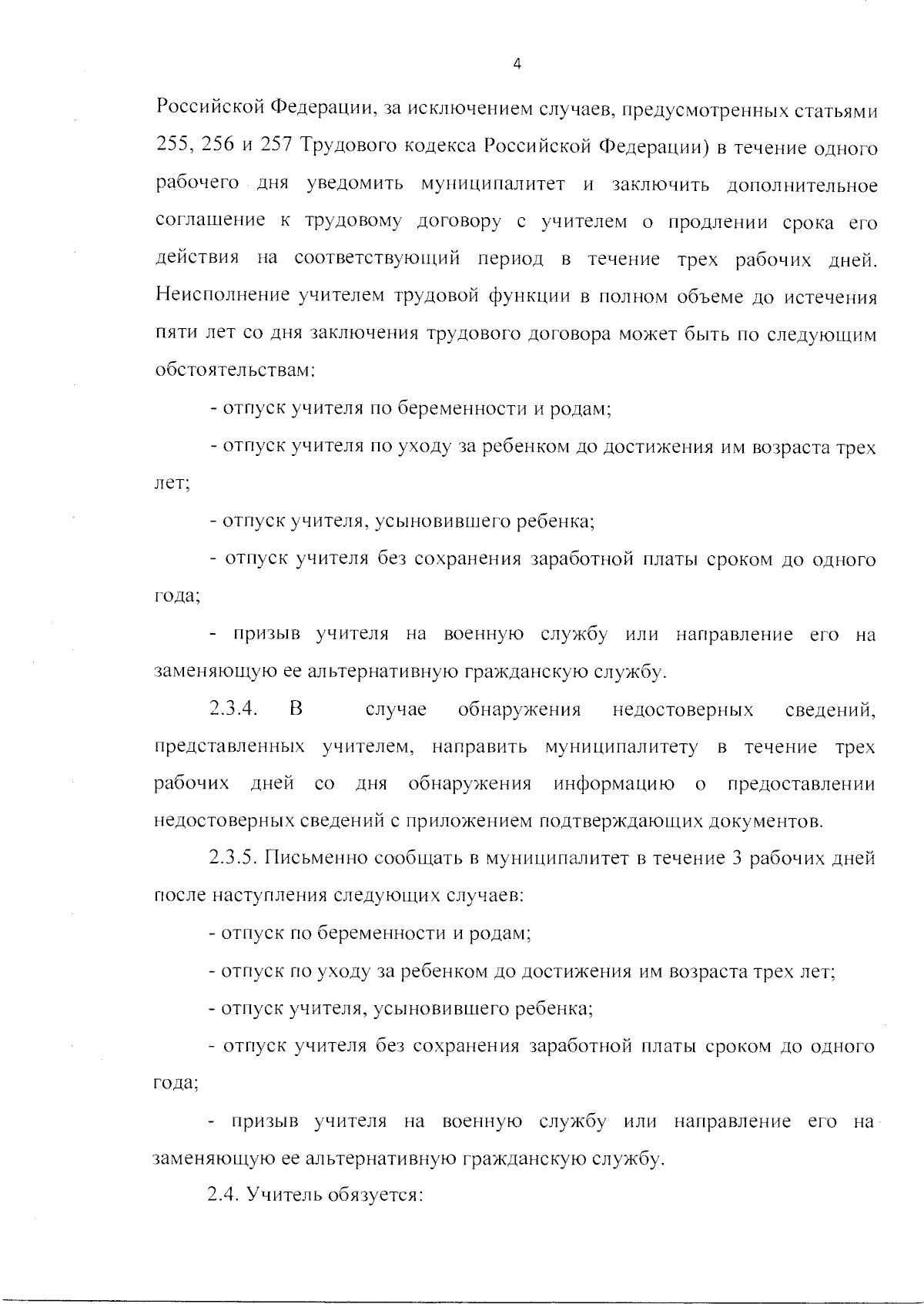 4

Российской Федерации, за исключением случаев, предусмотренных статьями 255, 256 и 257 Трудового кодекса Российской Федерации) в течение одного рабочего дня уведомить муниципалитет и заключить дополнительное соглашение к трудовому договору с учителем о продлении срока его действия на соответствующий период в течение трех рабочих дней. Неисполнение учителем трудовой функции в полном объеме до истечения пяти лет со дня заключения трудового договора может быть по следующим обстоятельствам:

- отпуск учителя по беременности и родам;

- отпуск учителя по уходу за ребенком до достижения им возраста трех лет;

- отпуск учителя, усыновившего ребенка;

- отпуск учителя без сохранения заработной платы сроком до одного года;

- призыв учителя на военную службу или направление его на заменяющую ее альтернативную гражданскую службу.

2.3.4. В случае обнаружения недостоверных сведений, представленных учителем, направить муниципалитету в течение трех рабочих дней со дня обнаружения информацию о предоставлении недостоверных сведений с приложением подтверждающих документов.

2.3.5. Письменно сообщать в муниципалитет в течение 3 рабочих дней после наступления следующих случаев:

- отпуск по беременности и родам;

- отпуск по уходу за ребенком до достижения им возраста трех лет;

- отпуск учителя, усыновившего ребенка;

- отпуск учителя без сохранения заработной платы сроком до одного года;

- призыв учителя на военную службу или направление его на заменяющую ее альтернативную гражданскую службу.

2.4. Учитель обязуется: